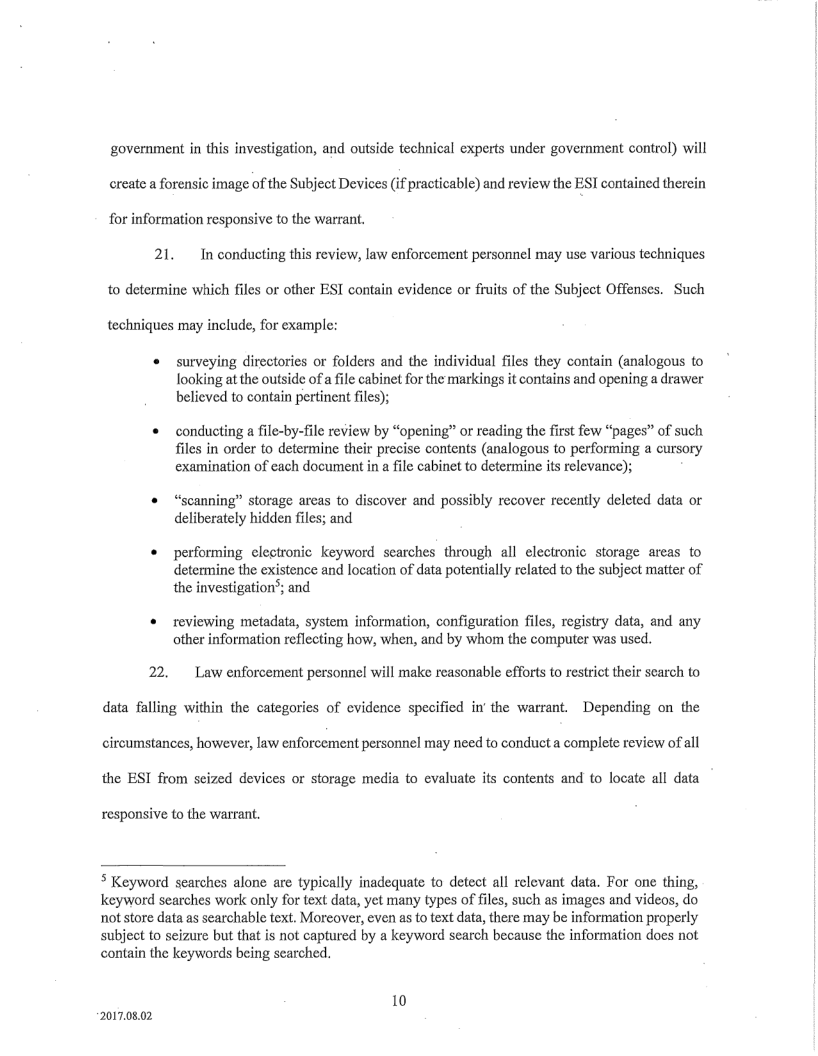 government in this investigation, and outside technical experts under government control) will create a forensic image of the Subject Devices (if practicable) and review the ESI contained therein for information responsive to the warrant.

21. In conducting this review, law enforcement personnel may use various techniques to determine which files or other ESI contain evidence or fruits of the Subject Offenses. Such techniques may include, for example:

• surveying directories or folders and the individual files they contain (analogous to looking at the outside of a file cabinet for the markings it contains and opening a drawer believed to contain pertinent files);

• conducting a file-by-file review by "opening" or reading the first few "pages" of such files in order to determine their precise contents (analogous to performing a cursory examination of each document in a file cabinet to determine its relevance);

• "scanning" storage areas to discover and possibly recover recently deleted data or deliberately hidden files; and

• performing electronic keyword searches through all electronic storage areas to determine the existence and location of data potentially related to the subject matter of the investigation$^5$; and

• reviewing metadata, system information, configuration files, registry data, and any other information reflecting how, when, and by whom the computer was used.

22. Law enforcement personnel will make reasonable efforts to restrict their search to data falling within the categories of evidence specified in the warrant. Depending on the circumstances, however, law enforcement personnel may need to conduct a complete review of all the ESI from seized devices or storage media to evaluate its contents and to locate all data responsive to the warrant.

$^5$ Keyword searches alone are typically inadequate to detect all relevant data. For one thing, keyword searches work only for text data, yet many types of files, such as images and videos, do not store data as searchable text. Moreover, even as to text data, there may be information properly subject to seizure but that is not captured by a keyword search because the information does not contain the keywords being searched.

10

2017.08.02